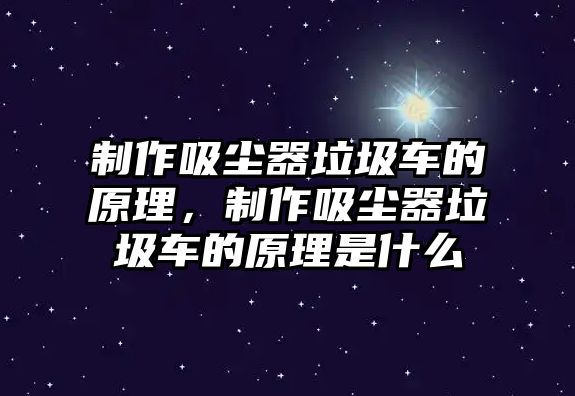 制作吸尘器垃圾车的原理，制作吸尘器垃圾车的原理是什么